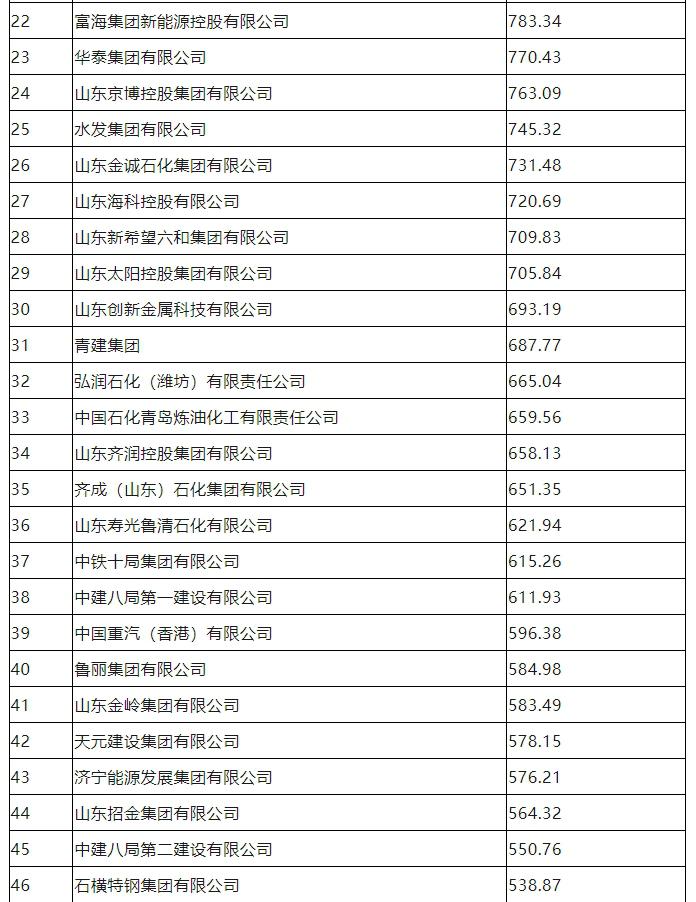 | 22 | 富海集团新能源控股有限公司 | 783.34 |
|---|---|---|
| 23 | 华泰集团有限公司 | 770.43 |
| 24 | 山东京博控股集团有限公司 | 763.09 |
| 25 | 水发集团有限公司 | 745.32 |
| 26 | 山东金诚石化集团有限公司 | 731.48 |
| 27 | 山东海科控股有限公司 | 720.69 |
| 28 | 山东新希望六和集团有限公司 | 709.83 |
| 29 | 山东太阳控股集团有限公司 | 705.84 |
| 30 | 山东创新金属科技有限公司 | 693.19 |
| 31 | 青建集团 | 687.77 |
| 32 | 弘润石化（潍坊）有限责任公司 | 665.04 |
| 33 | 中国石化青岛炼油化工有限责任公司 | 659.56 |
| 34 | 山东齐润控股集团有限公司 | 658.13 |
| 35 | 齐成（山东）石化集团有限公司 | 651.35 |
| 36 | 山东寿光鲁清石化有限公司 | 621.94 |
| 37 | 中铁十局集团有限公司 | 615.26 |
| 38 | 中建八局第一建设有限公司 | 611.93 |
| 39 | 中国重汽（香港）有限公司 | 596.38 |
| 40 | 鲁丽集团有限公司 | 584.98 |
| 41 | 山东金岭集团有限公司 | 583.49 |
| 42 | 天元建设集团有限公司 | 578.15 |
| 43 | 济宁能源发展集团有限公司 | 576.21 |
| 44 | 山东招金集团有限公司 | 564.32 |
| 45 | 中建八局第二建设有限公司 | 550.76 |
| 46 | 石横特钢集团有限公司 | 538.87 |